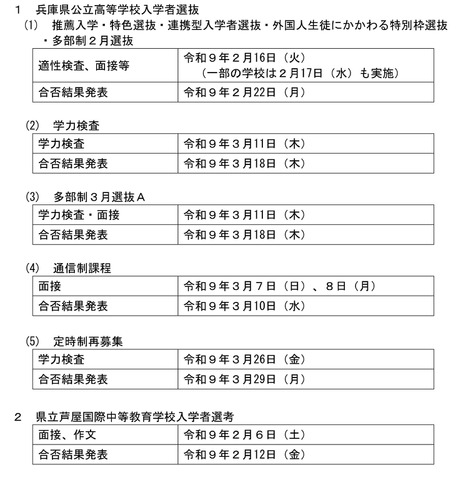 1　兵庫県公立高等学校入学者選抜

(1)　推薦入学・特色選抜・連携型入学者選抜・外国人生徒にかかわる特別枠選抜・多部制２月選抜

| 適性検査、面接等 | 令和９年２月16日（火）（一部の学校は２月17日（水）も実施） |
|---|---|
| 合否結果発表 | 令和９年２月22日（月） |

(2)　学力検査

| 学力検査 | 令和９年３月11日（木） |
|---|---|
| 合否結果発表 | 令和９年３月18日（木） |

(3)　多部制３月選抜Ａ

| 学力検査・面接 | 令和９年３月11日（木） |
|---|---|
| 合否結果発表 | 令和９年３月18日（木） |

(4)　通信制課程

| 面接 | 令和９年３月７日（日）、８日（月） |
|---|---|
| 合否結果発表 | 令和９年３月10日（水） |

(5)　定時制再募集

| 学力検査 | 令和９年３月26日（金） |
|---|---|
| 合否結果発表 | 令和９年３月29日（月） |

2　県立芦屋国際中等教育学校入学者選考

| 面接、作文 | 令和９年２月６日（土） |
|---|---|
| 合否結果発表 | 令和９年２月12日（金） |